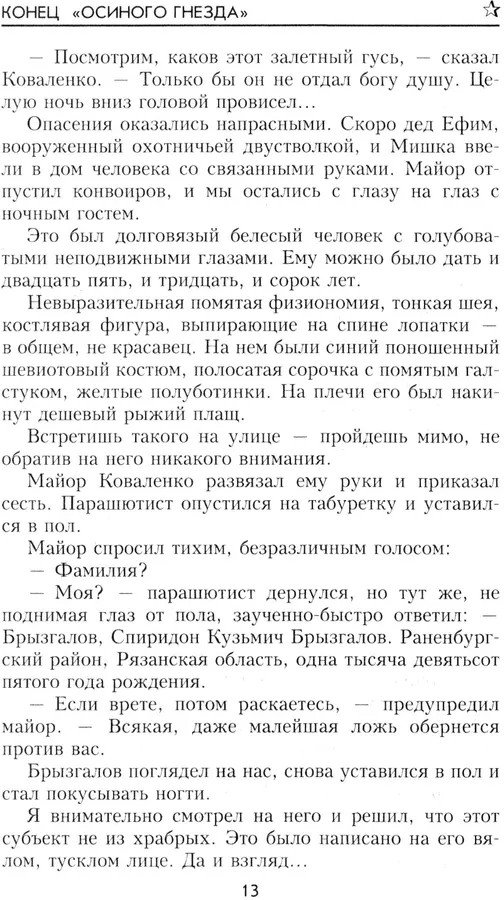 КОНЕЦ «ОСИНОГО ГНЕЗДА» ☆

— Посмотрим, каков этот залетный гусь, — сказал Коваленко. — Только бы он не отдал богу душу. Целую ночь вниз головой провисел…

Опасения оказались напрасными. Скоро дед Ефим, вооруженный охотничьей двустволкой, и Мишка ввели в дом человека со связанными руками. Майор отпустил конвоиров, и мы остались с глазу на глаз с ночным гостем.

Это был долговязый белесый человек с голубоватыми неподвижными глазами. Ему можно было дать и двадцать пять, и тридцать, и сорок лет.

Невыразительная помятая физиономия, тонкая шея, костлявая фигура, выпирающие на спине лопатки — в общем, не красавец. На нем были синий поношенный шевиотовый костюм, полосатая сорочка с помятым галстуком, желтые полуботинки. На плечи его был накинут дешевый рыжий плащ.

Встретишь такого на улице — пройдешь мимо, не обратив на него никакого внимания.

Майор Коваленко развязал ему руки и приказал сесть. Парашютист опустился на табуретку и уставился в пол.

Майор спросил тихим, безразличным голосом:

— Фамилия?

— Моя? — парашютист дернулся, но тут же, не поднимая глаз от пола, заученно-быстро ответил: — Брызгалов, Спиридон Кузьмич Брызгалов. Раненбургский район, Рязанская область, одна тысяча девятьсот пятого года рождения.

— Если врете, потом раскаетесь, — предупредил майор. — Всякая, даже малейшая ложь обернется против вас.

Брызгалов поглядел на нас, снова уставился в пол и стал покусывать ногти.

Я внимательно смотрел на него и решил, что этот субъект не из храбрых. Это было написано на его вялом, тусклом лице. Да и взгляд…

13